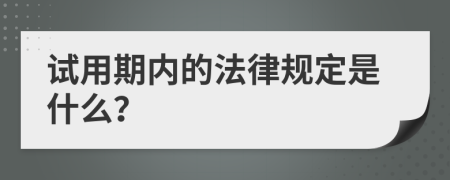 试用期内的法律规定是什么?